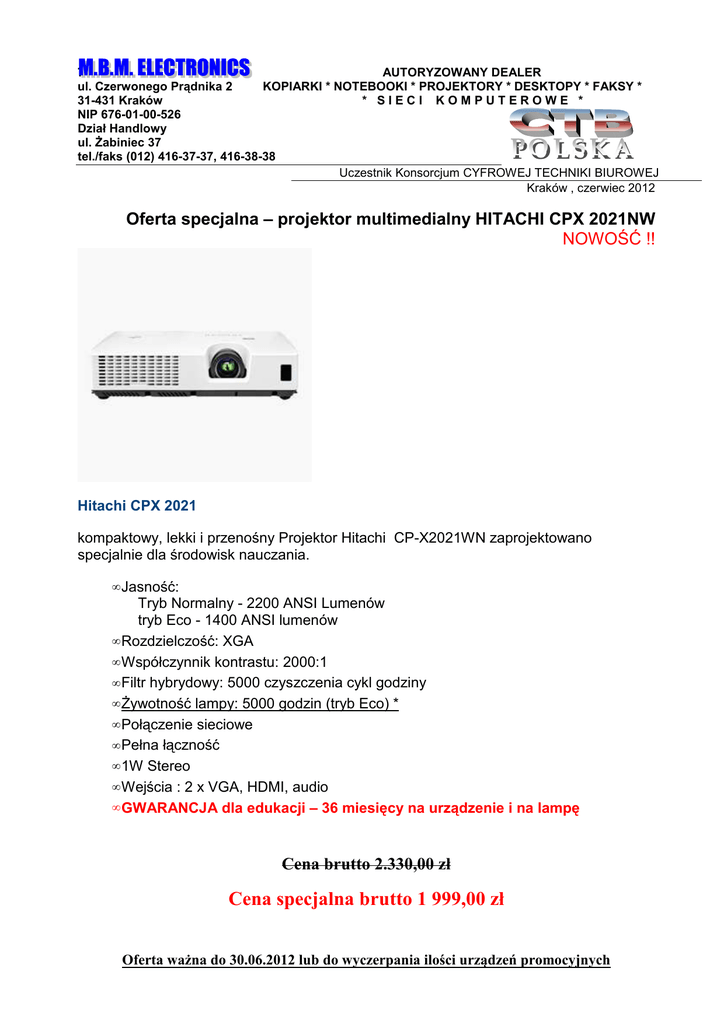 M.B.M. ELECTRONICS
ul. Czerwonego Prądnika 2
31-431 Kraków
NIP 676-01-00-526
Dział Handlowy
ul. Żabiniec 37
tel./faks (012) 416-37-37, 416-38-38

AUTORYZOWANY DEALER
KOPIARKI * NOTEBOOKI * PROJEKTORY * DESKTOPY * FAKSY *
* S I E C I K O M P U T E R O W E *

CTB POLSKA

Uczestnik Konsorcjum CYFROWEJ TECHNIKI BIUROWEJ
Kraków , czerwiec 2012

Oferta specjalna – projektor multimedialny HITACHI CPX 2021NW
NOWOŚĆ !!

Hitachi CPX 2021

kompaktowy, lekki i przenośny Projektor Hitachi CP-X2021WN zaprojektowano specjalnie dla środowisk nauczania.

∞Jasność:
Tryb Normalny - 2200 ANSI Lumenów
tryb Eco - 1400 ANSI lumenów
∞Rozdzielczość: XGA
∞Współczynnik kontrastu: 2000:1
∞Filtr hybrydowy: 5000 czyszczenia cykl godziny
∞Żywotność lampy: 5000 godzin (tryb Eco) *
∞Połączenie sieciowe
∞Pełna łączność
∞1W Stereo
∞Wejścia : 2 x VGA, HDMI, audio
∞GWARANCJA dla edukacji – 36 miesięcy na urządzenie i na lampę

Cena brutto 2.330,00 zł

Cena specjalna brutto 1 999,00 zł

Oferta ważna do 30.06.2012 lub do wyczerpania ilości urządzeń promocyjnych